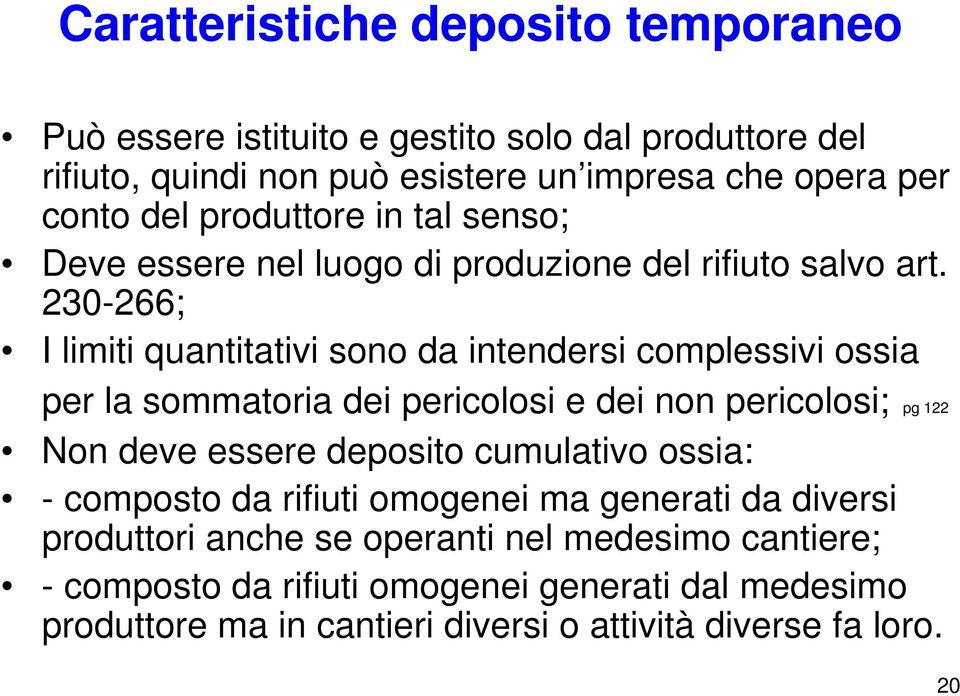 Caratteristiche deposito temporaneo

• Può essere istituito e gestito solo dal produttore del rifiuto, quindi non può esistere un'impresa che opera per conto del produttore in tal senso;

• Deve essere nel luogo di produzione del rifiuto salvo art. 230-266;

• I limiti quantitativi sono da intendersi complessivi ossia per la sommatoria dei pericolosi e dei non pericolosi; pg 122

• Non deve essere deposito cumulativo ossia:

• - composto da rifiuti omogenei ma generati da diversi produttori anche se operanti nel medesimo cantiere;

• - composto da rifiuti omogenei generati dal medesimo produttore ma in cantieri diversi o attività diverse fa loro.

20